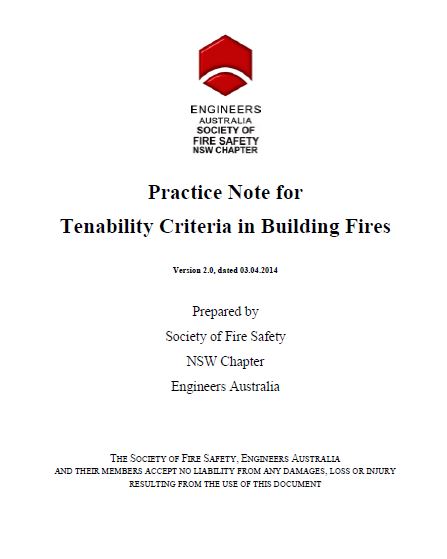 ENGINEERS
AUSTRALIA
SOCIETY OF
FIRE SAFETY
NSW CHAPTER

Practice Note for
Tenability Criteria in Building Fires

Version 2.0, dated 03.04.2014

Prepared by
Society of Fire Safety
NSW Chapter
Engineers Australia

THE SOCIETY OF FIRE SAFETY, ENGINEERS AUSTRALIA
AND THEIR MEMBERS ACCEPT NO LIABILITY FROM ANY DAMAGES, LOSS OR INJURY
RESULTING FROM THE USE OF THIS DOCUMENT